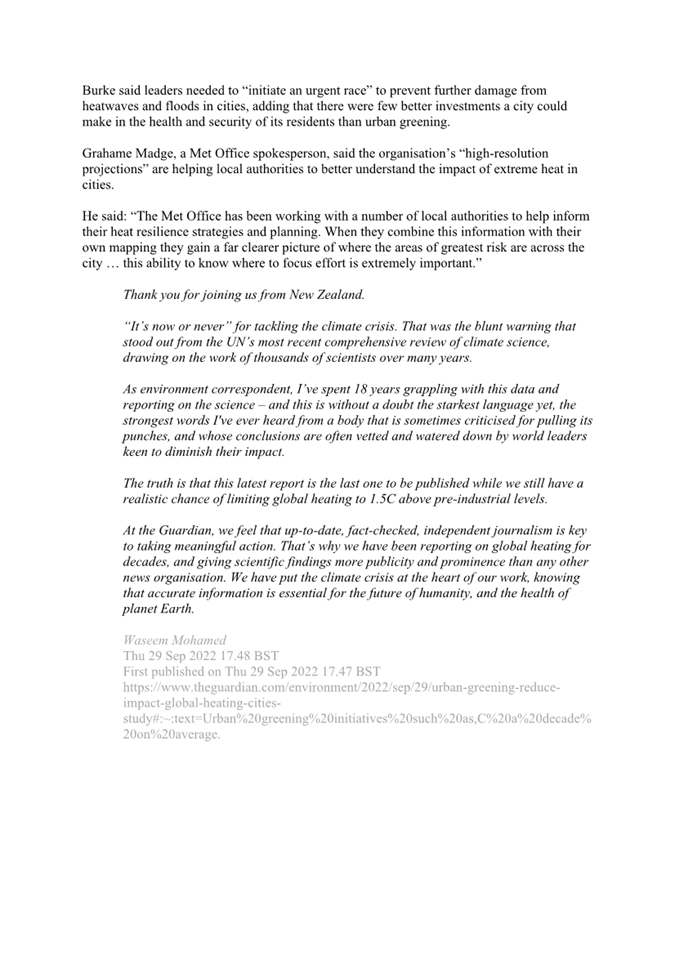 Burke said leaders needed to “initiate an urgent race” to prevent further damage from heatwaves and floods in cities, adding that there were few better investments a city could make in the health and security of its residents than urban greening.

Grahame Madge, a Met Office spokesperson, said the organisation’s “high-resolution projections” are helping local authorities to better understand the impact of extreme heat in cities.

He said: “The Met Office has been working with a number of local authorities to help inform their heat resilience strategies and planning. When they combine this information with their own mapping they gain a far clearer picture of where the areas of greatest risk are across the city … this ability to know where to focus effort is extremely important.”

Thank you for joining us from New Zealand.

“It’s now or never” for tackling the climate crisis. That was the blunt warning that stood out from the UN’s most recent comprehensive review of climate science, drawing on the work of thousands of scientists over many years.

As environment correspondent, I’ve spent 18 years grappling with this data and reporting on the science – and this is without a doubt the starkest language yet, the strongest words I've ever heard from a body that is sometimes criticised for pulling its punches, and whose conclusions are often vetted and watered down by world leaders keen to diminish their impact.

The truth is that this latest report is the last one to be published while we still have a realistic chance of limiting global heating to 1.5C above pre-industrial levels.

At the Guardian, we feel that up-to-date, fact-checked, independent journalism is key to taking meaningful action. That’s why we have been reporting on global heating for decades, and giving scientific findings more publicity and prominence than any other news organisation. We have put the climate crisis at the heart of our work, knowing that accurate information is essential for the future of humanity, and the health of planet Earth.

Waseem Mohamed
Thu 29 Sep 2022 17.48 BST
First published on Thu 29 Sep 2022 17.47 BST
https://www.theguardian.com/environment/2022/sep/29/urban-greening-reduce-impact-global-heating-cities-study#:~:text=Urban%20greening%20initiatives%20such%20as,C%20a%20decade%20on%20average.